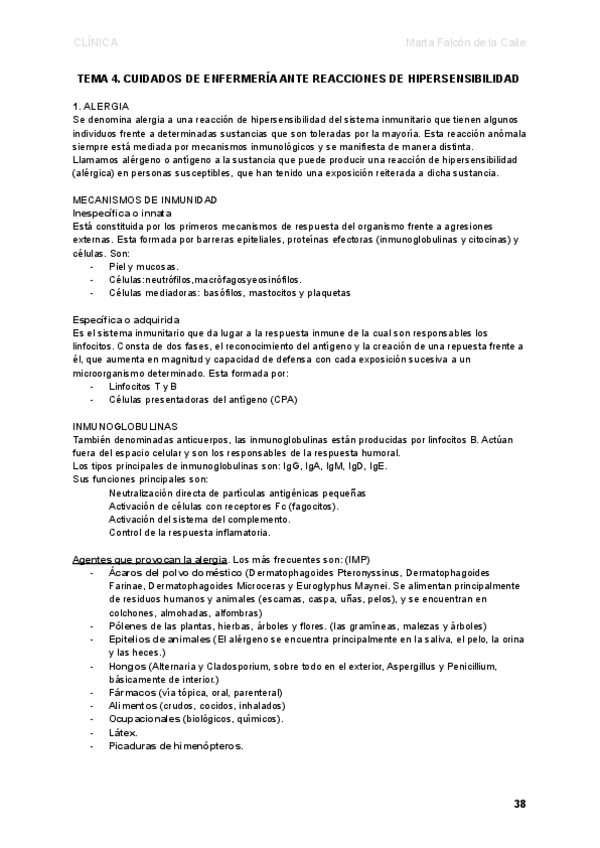 CLÍNICA

Marta Falcón de la Calle

TEMA 4. CUIDADOS DE ENFERMERÍA ANTE REACCIONES DE HIPERSENSIBILIDAD

1. ALERGIA
Se denomina alergia a una reacción de hipersensibilidad del sistema inmunitario que tienen algunos individuos frente a determinadas sustancias que son toleradas por la mayoría. Esta reacción anómala siempre está mediada por mecanismos inmunológicos y se manifiesta de manera distinta.
Llamamos alérgeno o antígeno a la sustancia que puede producir una reacción de hipersensibilidad (alérgica) en personas susceptibles, que han tenido una exposición reiterada a dicha sustancia.

MECANISMOS DE INMUNIDAD
Inespecífica o innata
Está constituida por los primeros mecanismos de respuesta del organismo frente a agresiones externas. Esta formada por barreras epiteliales, proteínas efectoras (inmunoglobulinas y citocinas) y células. Son:
- Piel y mucosas.
- Células:neutrófilos,macrófagosyeosinófilos.
- Células mediadoras: basófilos, mastocitos y plaquetas

Específica o adquirida
Es el sistema inmunitario que da lugar a la respuesta inmune de la cual son responsables los linfocitos. Consta de dos fases, el reconocimiento del antígeno y la creación de una repuesta frente a él, que aumenta en magnitud y capacidad de defensa con cada exposición sucesiva a un microorganismo determinado. Esta formada por:
- Linfocitos T y B
- Células presentadoras del antígeno (CPA)

INMUNOGLOBULINAS
También denominadas anticuerpos, las inmunoglobulinas están producidas por linfocitos B. Actúan fuera del espacio celular y son los responsables de la respuesta humoral.
Los tipos principales de inmunoglobulinas son: IgG, IgA, IgM, IgD, IgE.
Sus funciones principales son:
Neutralización directa de partículas antigénicas pequeñas
Activación de células con receptores Fc (fagocitos).
Activación del sistema del complemento.
Control de la respuesta inflamatoria.

Agentes que provocan la alergia. Los más frecuentes son: (IMP)
- Ácaros del polvo doméstico (Dermatophagoides Pteronyssinus, Dermatophagoides Farinae, Dermatophagoides Microceras y Euroglyphus Maynei. Se alimentan principalmente de residuos humanos y animales (escamas, caspa, uñas, pelos), y se encuentran en colchones, almohadas, alfombras)
- Pólenes de las plantas, hierbas, árboles y flores. (las gramíneas, malezas y árboles)
- Epitelios de animales (El alérgeno se encuentra principalmente en la saliva, el pelo, la orina y las heces.)
- Hongos (Alternaria y Cladosporium, sobre todo en el exterior, Aspergillus y Penicillium, básicamente de interior.)
- Fármacos (vía tópica, oral, parenteral)
- Alimentos (crudos, cocidos, inhalados)
- Ocupacionales (biológicos, químicos).
- Látex.
- Picaduras de himenópteros.

38